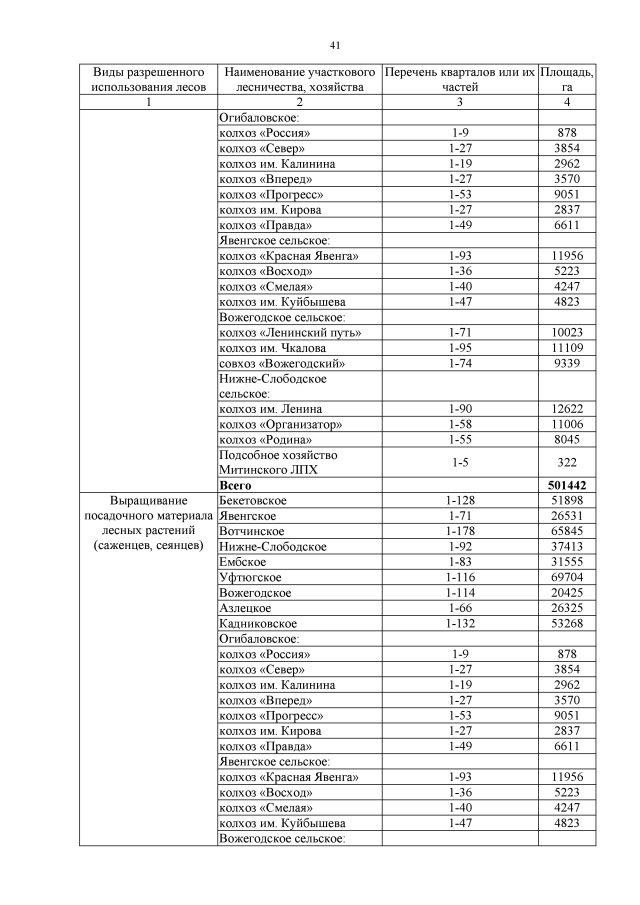 41

| Виды разрешенного использования лесов | Наименование участкового лесничества, хозяйства | Перечень кварталов или их частей | Площадь, га |
|---|---|---|---|
| 1 | 2 | 3 | 4 |
| | Огибаловское: | | |
| | колхоз «Россия» | 1-9 | 878 |
| | колхоз «Север» | 1-27 | 3854 |
| | колхоз им. Калинина | 1-19 | 2962 |
| | колхоз «Вперед» | 1-27 | 3570 |
| | колхоз «Прогресс» | 1-53 | 9051 |
| | колхоз им. Кирова | 1-27 | 2837 |
| | колхоз «Правда» | 1-49 | 6611 |
| | Явенгское сельское: | | |
| | колхоз «Красная Явенга» | 1-93 | 11956 |
| | колхоз «Восход» | 1-36 | 5223 |
| | колхоз «Смелая» | 1-40 | 4247 |
| | колхоз им. Куйбышева | 1-47 | 4823 |
| | Вожегодское сельское: | | |
| | колхоз «Ленинский путь» | 1-71 | 10023 |
| | колхоз им. Чкалова | 1-95 | 11109 |
| | совхоз «Вожегодский» | 1-74 | 9339 |
| | Нижне-Слободское сельское: | | |
| | колхоз им. Ленина | 1-90 | 12622 |
| | колхоз «Организатор» | 1-58 | 11006 |
| | колхоз «Родина» | 1-55 | 8045 |
| | Подсобное хозяйство Митинского ЛПХ | 1-5 | 322 |
| | **Всего** | | **501442** |
| Выращивание посадочного материала лесных растений (саженцев, сеянцев) | Бекетовское | 1-128 | 51898 |
| | Явенгское | 1-71 | 26531 |
| | Вотчинское | 1-178 | 65845 |
| | Нижне-Слободское | 1-92 | 37413 |
| | Ембское | 1-83 | 31555 |
| | Уфтюгское | 1-116 | 69704 |
| | Вожегодское | 1-114 | 20425 |
| | Азлецкое | 1-66 | 26325 |
| | Кадниковское | 1-132 | 53268 |
| | Огибаловское: | | |
| | колхоз «Россия» | 1-9 | 878 |
| | колхоз «Север» | 1-27 | 3854 |
| | колхоз им. Калинина | 1-19 | 2962 |
| | колхоз «Вперед» | 1-27 | 3570 |
| | колхоз «Прогресс» | 1-53 | 9051 |
| | колхоз им. Кирова | 1-27 | 2837 |
| | колхоз «Правда» | 1-49 | 6611 |
| | Явенгское сельское: | | |
| | колхоз «Красная Явенга» | 1-93 | 11956 |
| | колхоз «Восход» | 1-36 | 5223 |
| | колхоз «Смелая» | 1-40 | 4247 |
| | колхоз им. Куйбышева | 1-47 | 4823 |
| | Вожегодское сельское: | | |